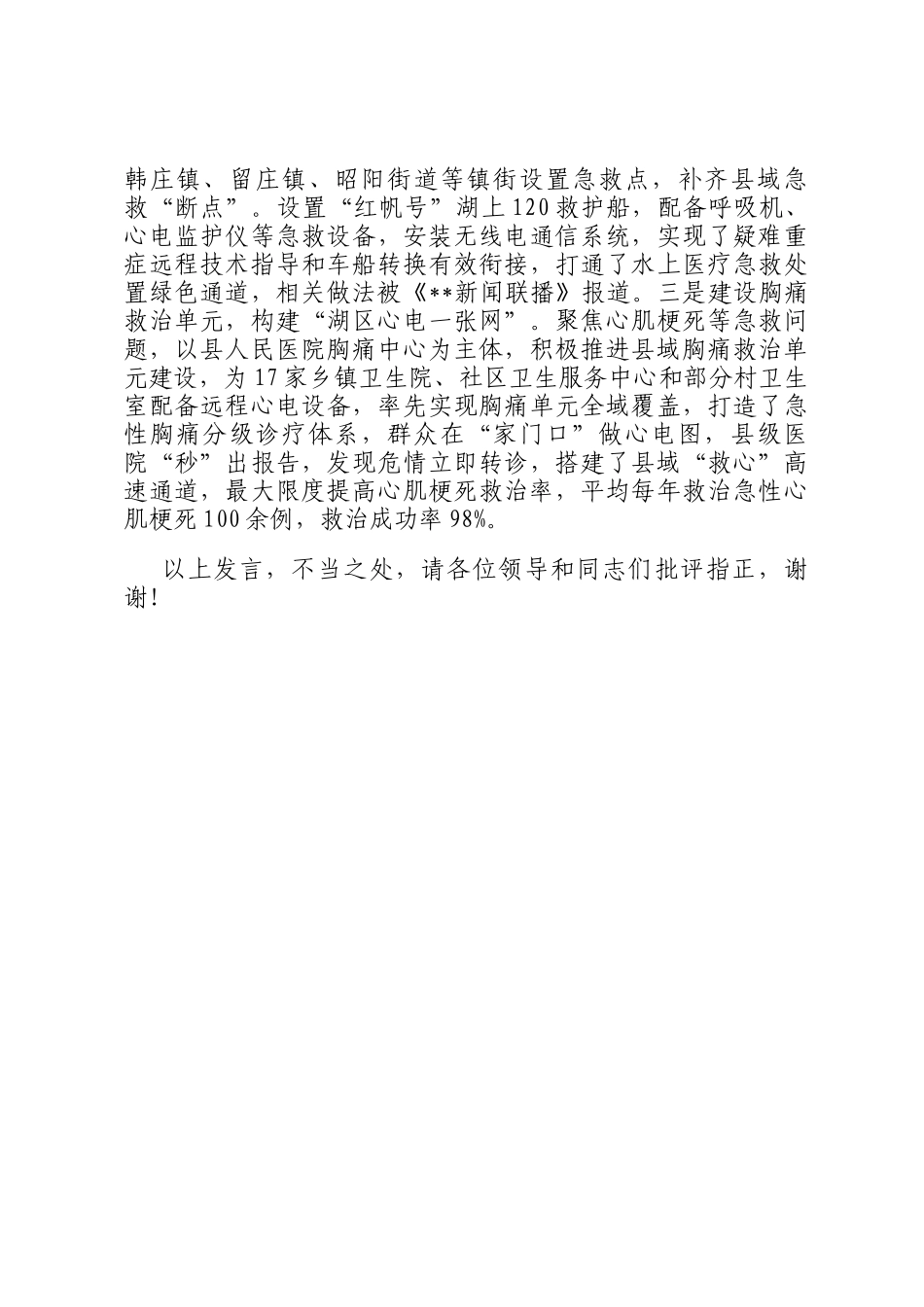 韩庄镇、留庄镇、昭阳街道等镇街设置急救点，补齐县域急救“断点”。设置“红帆号”湖上120救护船，配备呼吸机、心电监护仪等急救设备，安装无线电通信系统，实现了疑难重症远程技术指导和车船转换有效衔接，打通了水上医疗急救处置绿色通道，相关做法被《**新闻联播》报道。三是建设胸痛救治单元，构建“湖区心电一张网”。聚焦心肌梗死等急救问题，以县人民医院胸痛中心为主体，积极推进县域胸痛救治单元建设，为17家乡镇卫生院、社区卫生服务中心和部分村卫生室配备远程心电设备，率先实现胸痛单元全域覆盖，打造了急性胸痛分级诊疗体系，群众在“家门口”做心电图，县级医院“秒”出报告，发现危情立即转诊，搭建了县域“救心”高速通道，最大限度提高心肌梗死救治率，平均每年救治急性心肌梗死100余例，救治成功率98%。

以上发言，不当之处，请各位领导和同志们批评指正，谢谢！